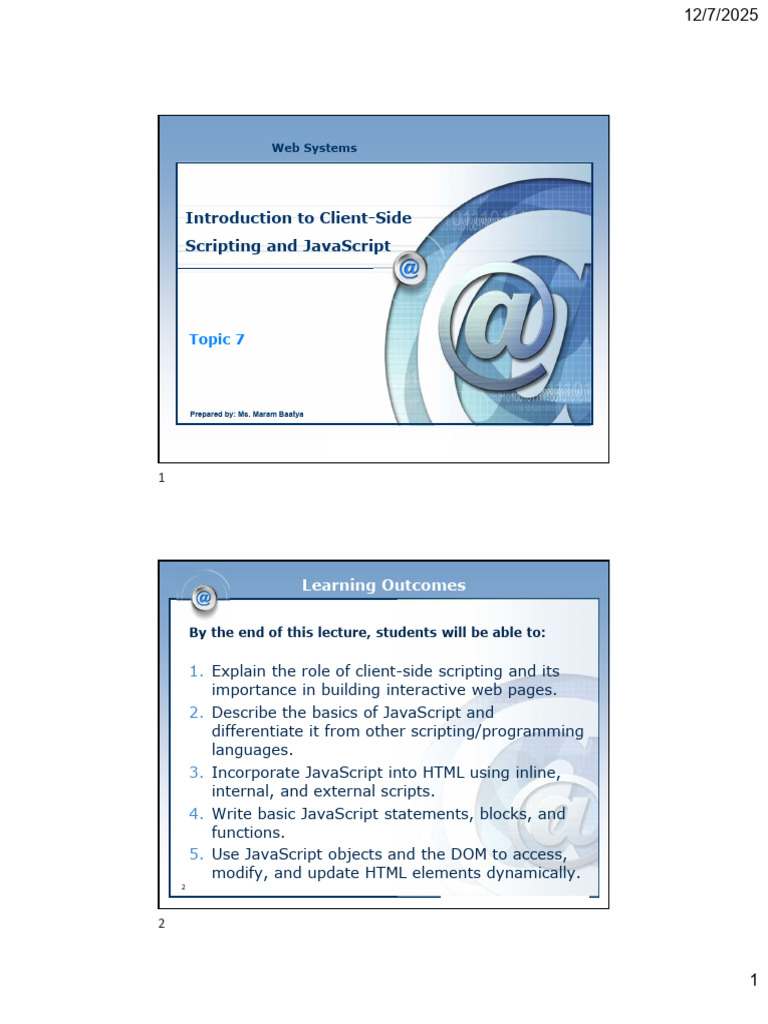 12/7/2025

Web Systems

Introduction to Client-Side Scripting and JavaScript

Topic 7

Prepared by: Ms. Maram Baatya

1

Learning Outcomes

By the end of this lecture, students will be able to:

1. Explain the role of client-side scripting and its importance in building interactive web pages.
2. Describe the basics of JavaScript and differentiate it from other scripting/programming languages.
3. Incorporate JavaScript into HTML using inline, internal, and external scripts.
4. Write basic JavaScript statements, blocks, and functions.
5. Use JavaScript objects and the DOM to access, modify, and update HTML elements dynamically.

2

2

1